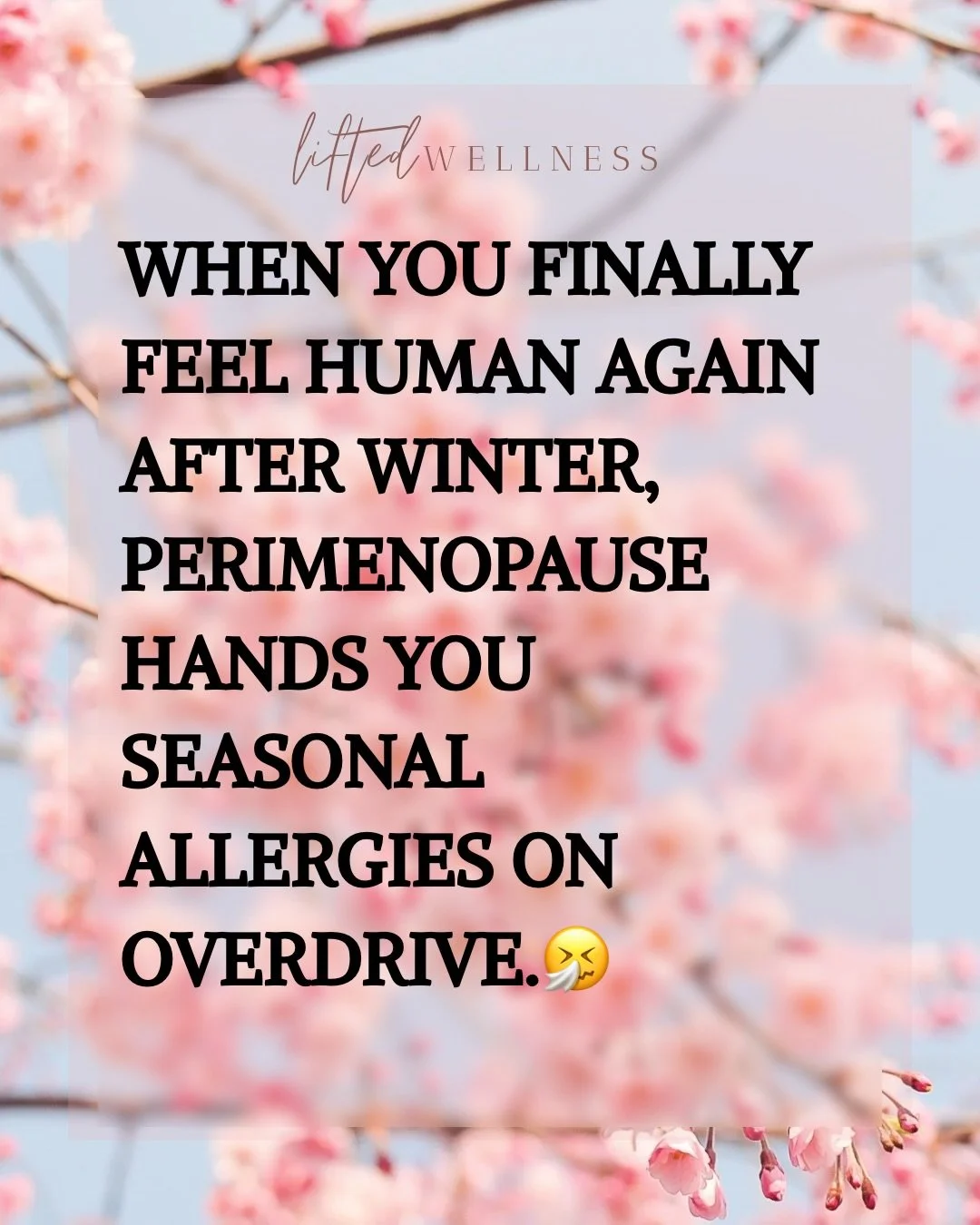 lifted WELLNESS

WHEN YOU FINALLY FEEL HUMAN AGAIN AFTER WINTER, PERIMENOPAUSE HANDS YOU SEASONAL ALLERGIES ON OVERDRIVE.🤧